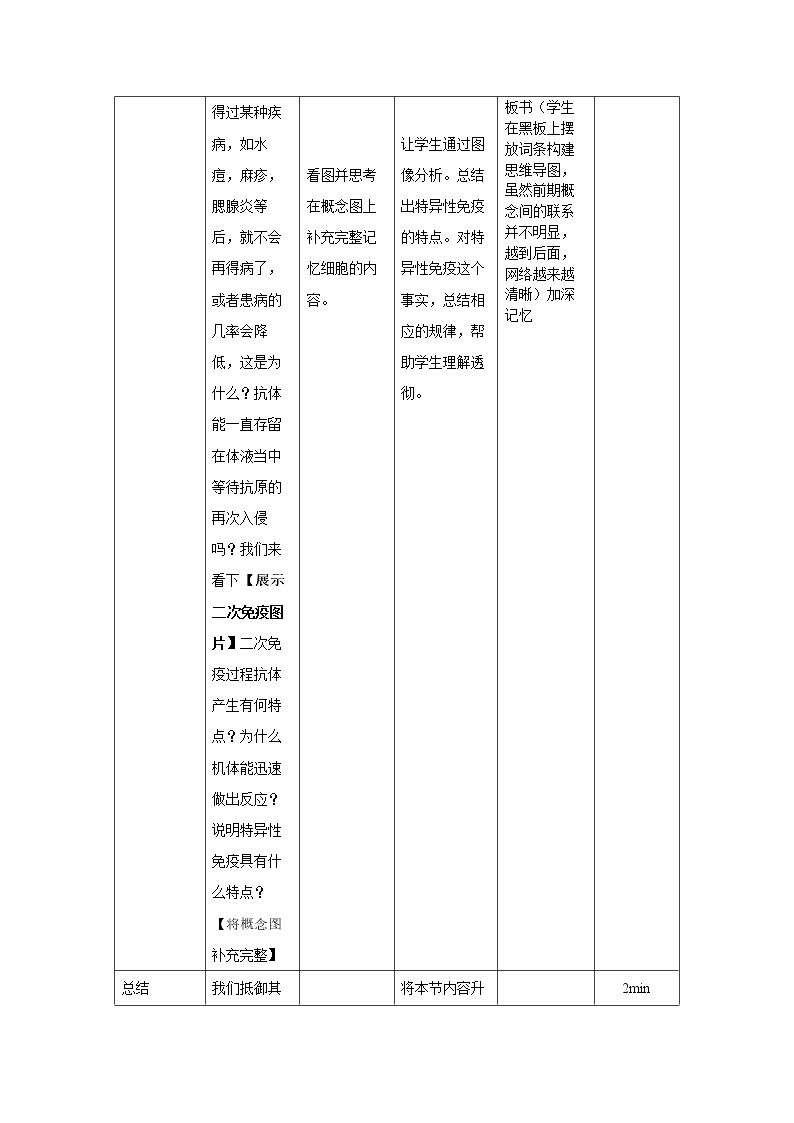 |  | 得过某种疾病，如水痘，麻疹，腮腺炎等后，就不会再得病了，或者患病的几率会降低，这是为什么？抗体能一直存留在体液当中等待抗原的再次入侵吗？我们来看下【展示二次免疫图片】二次免疫过程抗体产生有何特点？为什么机体能迅速做出反应？说明特异性免疫具有什么特点？【将概念图补充完整】 | 看图并思考在概念图上补充完整记忆细胞的内容。 | 让学生通过图像分析。总结出特异性免疫的特点。对特异性免疫这个事实，总结相应的规律，帮助学生理解透彻。 | 板书（学生在黑板上摆放词条构建思维导图，虽然前期概念间的联系并不明显，越到后面，网络越来越清晰）加深记忆 |  |
|---|---|---|---|---|---|
| 总结 | 我们抵御其 |  | 将本节内容升 |  | 2min |